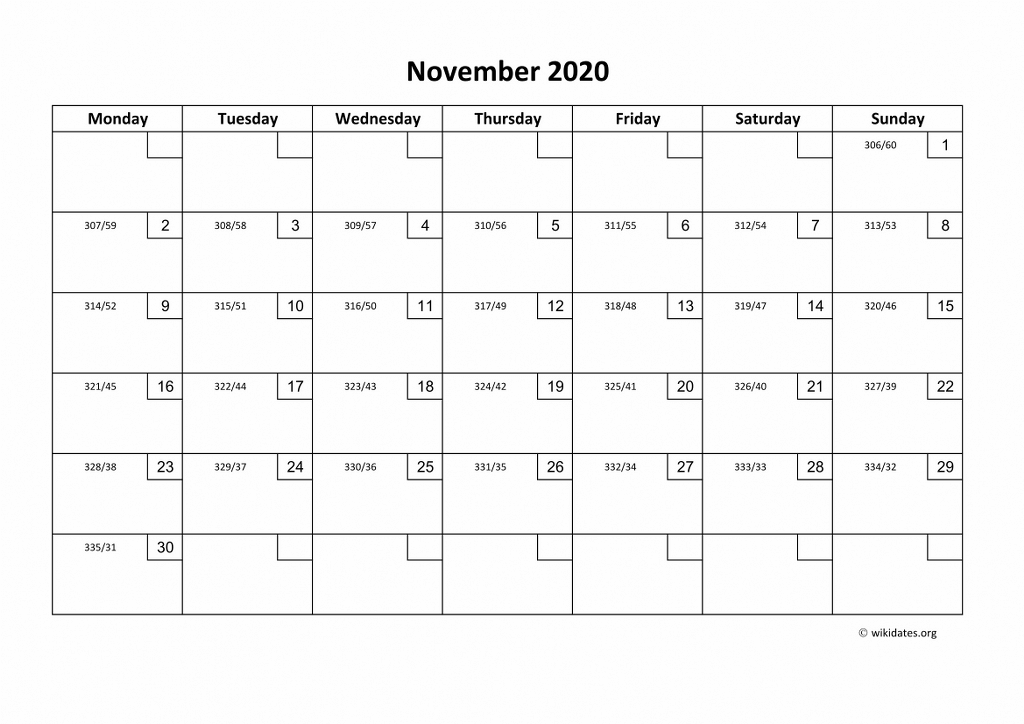 November 2020

| Monday | Tuesday | Wednesday | Thursday | Friday | Saturday | Sunday |
|---|---|---|---|---|---|---|
| | | | | | | 306/60 1 |
| 307/59 2 | 308/58 3 | 309/57 4 | 310/56 5 | 311/55 6 | 312/54 7 | 313/53 8 |
| 314/52 9 | 315/51 10 | 316/50 11 | 317/49 12 | 318/48 13 | 319/47 14 | 320/46 15 |
| 321/45 16 | 322/44 17 | 323/43 18 | 324/42 19 | 325/41 20 | 326/40 21 | 327/39 22 |
| 328/38 23 | 329/37 24 | 330/36 25 | 331/35 26 | 332/34 27 | 333/33 28 | 334/32 29 |
| 335/31 30 | | | | | | |

© wikidates.org